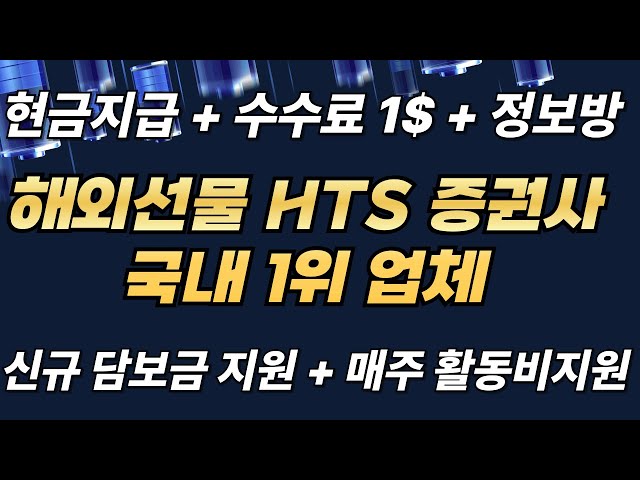 현금지급 + 수수료 1$ + 정보방

해외선물 HTS 증권사
국내 1위 업체

신규 담보금 지원 + 매주 활동비지원